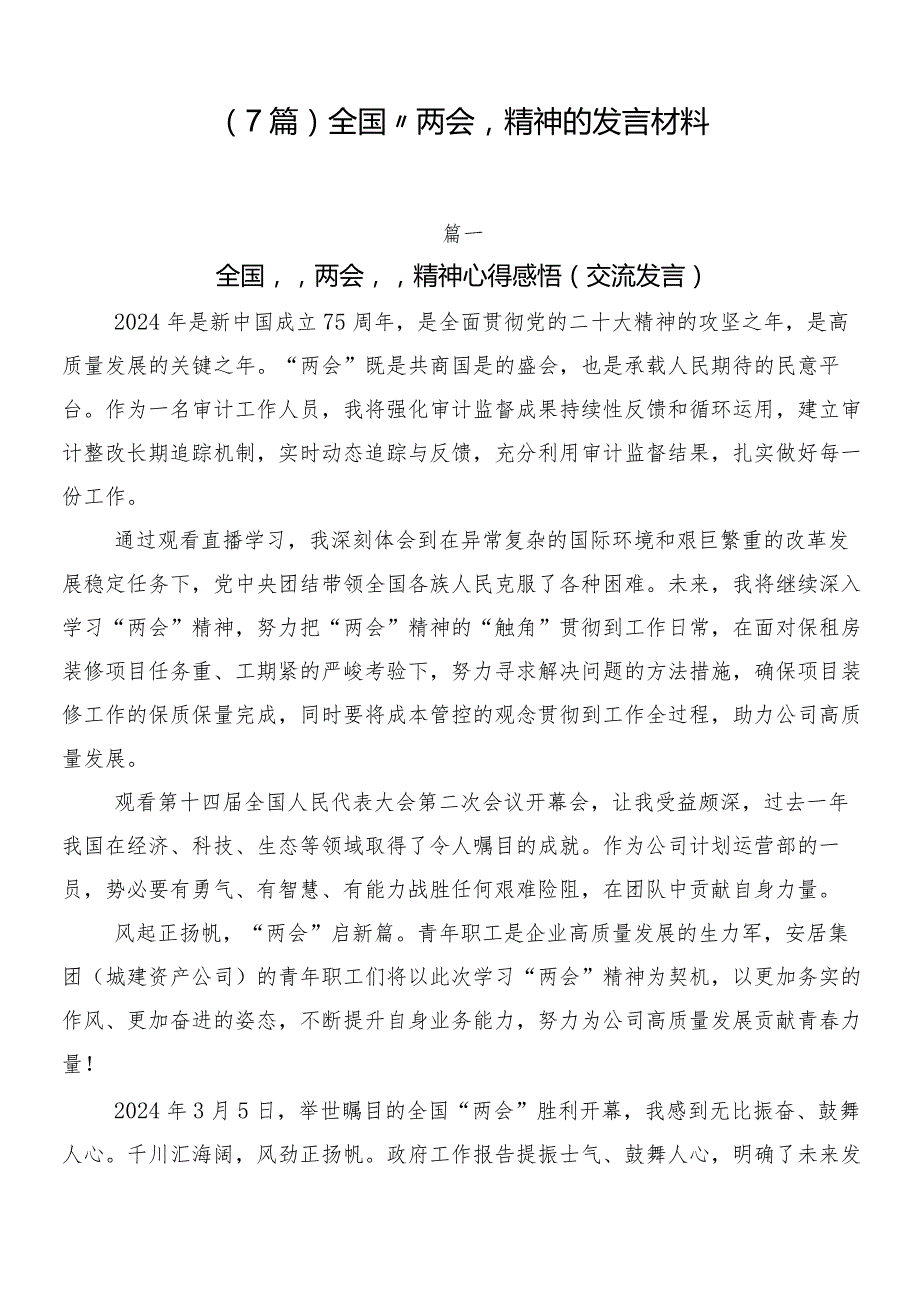 （7篇）全国〃两会，精神的发言材料

篇一

全国，，两会，，精神心得感悟（交流发言）

2024年是新中国成立75周年，是全面贯彻党的二十大精神的攻坚之年，是高质量发展的关键之年。“两会”既是共商国是的盛会，也是承载人民期待的民意平台。作为一名审计工作人员，我将强化审计监督成果持续性反馈和循环运用，建立审计整改长期追踪机制，实时动态追踪与反馈，充分利用审计监督结果，扎实做好每一份工作。

通过观看直播学习，我深刻体会到在异常复杂的国际环境和艰巨繁重的改革发展稳定任务下，党中央团结带领全国各族人民克服了各种困难。未来，我将继续深入学习“两会”精神，努力把“两会”精神的“触角”贯彻到工作日常，在面对保租房装修项目任务重、工期紧的严峻考验下，努力寻求解决问题的方法措施，确保项目装修工作的保质保量完成，同时要将成本管控的观念贯彻到工作全过程，助力公司高质量发展。

观看第十四届全国人民代表大会第二次会议开幕会，让我受益颇深，过去一年我国在经济、科技、生态等领域取得了令人瞩目的成就。作为公司计划运营部的一员，势必要有勇气、有智慧、有能力战胜任何艰难险阻，在团队中贡献自身力量。

风起正扬帆，“两会”启新篇。青年职工是企业高质量发展的生力军，安居集团（城建资产公司）的青年职工们将以此次学习“两会”精神为契机，以更加务实的作风、更加奋进的姿态，不断提升自身业务能力，努力为公司高质量发展贡献青春力量！

2024年3月5日，举世瞩目的全国“两会”胜利开幕，我感到无比振奋、鼓舞人心。千川汇海阔，风劲正扬帆。政府工作报告提振士气、鼓舞人心，明确了未来发